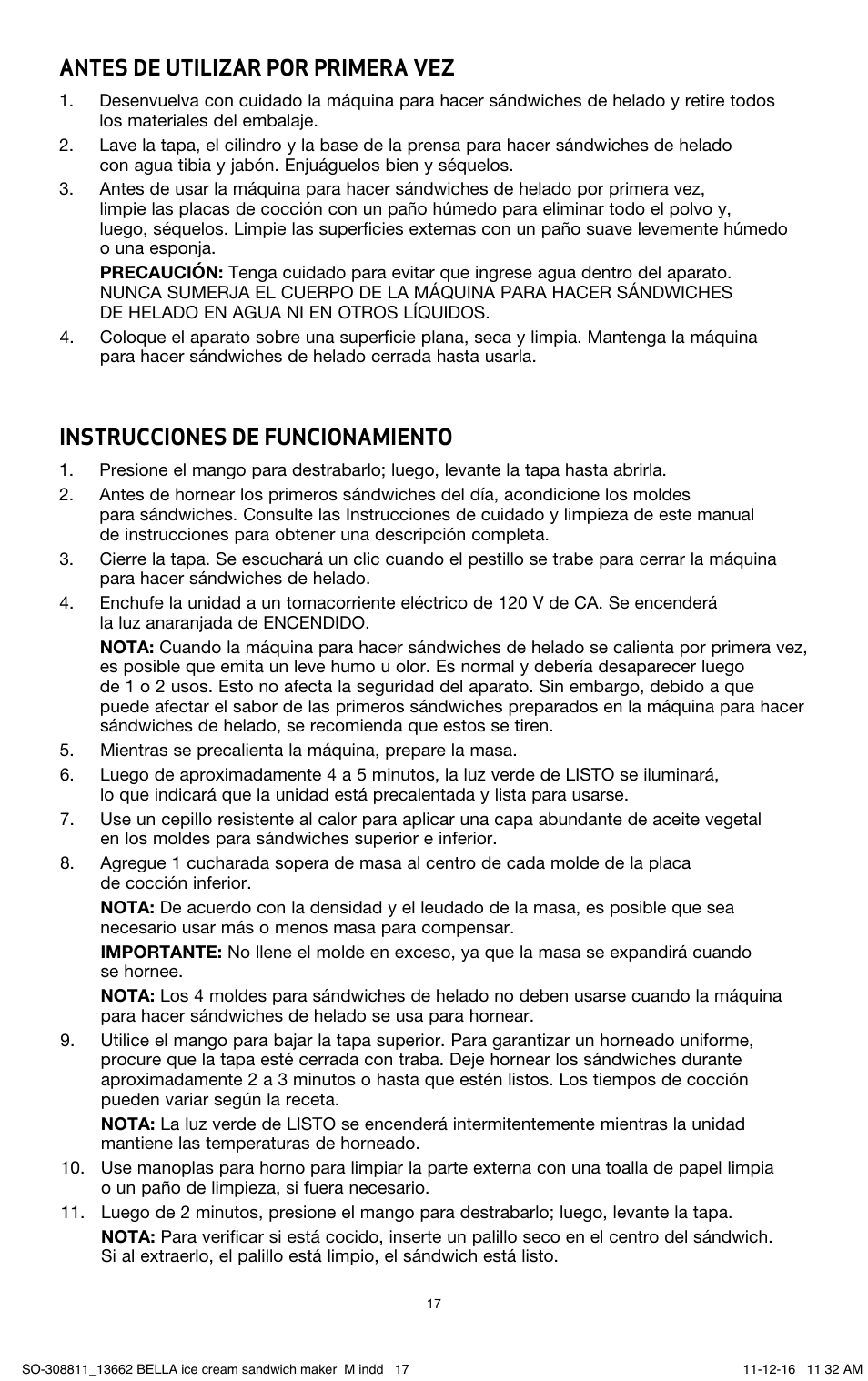 ANTES DE UTILIZAR POR PRIMERA VEZ

1. Desenvuelva con cuidado la máquina para hacer sándwiches de helado y retire todos los materiales del embalaje.

2. Lave la tapa, el cilindro y la base de la prensa para hacer sándwiches de helado con agua tibia y jabón. Enjuáguelos bien y séquelos.

3. Antes de usar la máquina para hacer sándwiches de helado por primera vez, limpie las placas de cocción con un paño húmedo para eliminar todo el polvo y, luego, séquelos. Limpie las superficies externas con un paño suave levemente húmedo o una esponja.

PRECAUCIÓN: Tenga cuidado para evitar que ingrese agua dentro del aparato. NUNCA SUMERJA EL CUERPO DE LA MÁQUINA PARA HACER SÁNDWICHES DE HELADO EN AGUA NI EN OTROS LÍQUIDOS.

4. Coloque el aparato sobre una superficie plana, seca y limpia. Mantenga la máquina para hacer sándwiches de helado cerrada hasta usarla.

INSTRUCCIONES DE FUNCIONAMIENTO

1. Presione el mango para destrabarlo; luego, levante la tapa hasta abrirla.

2. Antes de hornear los primeros sándwiches del día, acondicione los moldes para sándwiches. Consulte las Instrucciones de cuidado y limpieza de este manual de instrucciones para obtener una descripción completa.

3. Cierre la tapa. Se escuchará un clic cuando el pestillo se trabe para cerrar la máquina para hacer sándwiches de helado.

4. Enchufe la unidad a un tomacorriente eléctrico de 120 V de CA. Se encenderá la luz anaranjada de ENCENDIDO.

NOTA: Cuando la máquina para hacer sándwiches de helado se calienta por primera vez, es posible que emita un leve humo u olor. Es normal y debería desaparecer luego de 1 o 2 usos. Esto no afecta la seguridad del aparato. Sin embargo, debido a que puede afectar el sabor de las primeros sándwiches preparados en la máquina para hacer sándwiches de helado, se recomienda que estos se tiren.

5. Mientras se precalienta la máquina, prepare la masa.

6. Luego de aproximadamente 4 a 5 minutos, la luz verde de LISTO se iluminará, lo que indicará que la unidad está precalentada y lista para usarse.

7. Use un cepillo resistente al calor para aplicar una capa abundante de aceite vegetal en los moldes para sándwiches superior e inferior.

8. Agregue 1 cucharada sopera de masa al centro de cada molde de la placa de cocción inferior.

NOTA: De acuerdo con la densidad y el leudado de la masa, es posible que sea necesario usar más o menos masa para compensar.

IMPORTANTE: No llene el molde en exceso, ya que la masa se expandirá cuando se hornee.

NOTA: Los 4 moldes para sándwiches de helado no deben usarse cuando la máquina para hacer sándwiches de helado se usa para hornear.

9. Utilice el mango para bajar la tapa superior. Para garantizar un horneado uniforme, procure que la tapa esté cerrada con traba. Deje hornear los sándwiches durante aproximadamente 2 a 3 minutos o hasta que estén listos. Los tiempos de cocción pueden variar según la receta.

NOTA: La luz verde de LISTO se encenderá intermitentemente mientras la unidad mantiene las temperaturas de horneado.

10. Use manoplas para horno para limpiar la parte externa con una toalla de papel limpia o un paño de limpieza, si fuera necesario.

11. Luego de 2 minutos, presione el mango para destrabarlo; luego, levante la tapa.

NOTA: Para verificar si está cocido, inserte un palillo seco en el centro del sándwich. Si al extraerlo, el palillo está limpio, el sándwich está listo.

17

SO-308811_13662 BELLA ice cream sandwich maker M indd 17 11-12-16 11 32 AM